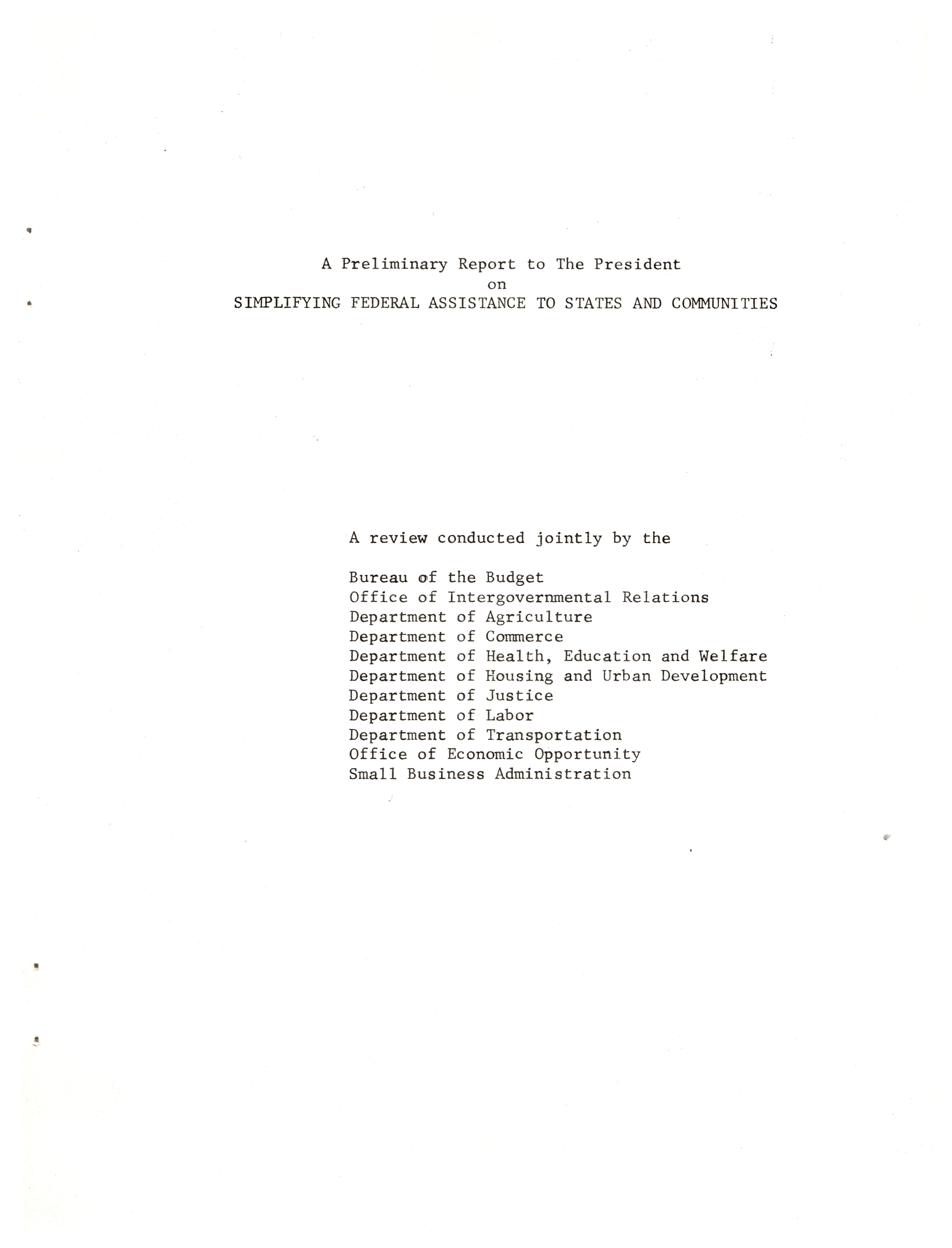 A Preliminary Report to The President
on
SIMPLIFYING FEDERAL ASSISTANCE TO STATES AND COMMUNITIES

A review conducted jointly by the

Bureau of the Budget
Office of Intergovernmental Relations
Department of Agriculture
Department of Commerce
Department of Health, Education and Welfare
Department of Housing and Urban Development
Department of Justice
Department of Labor
Department of Transportation
Office of Economic Opportunity
Small Business Administration